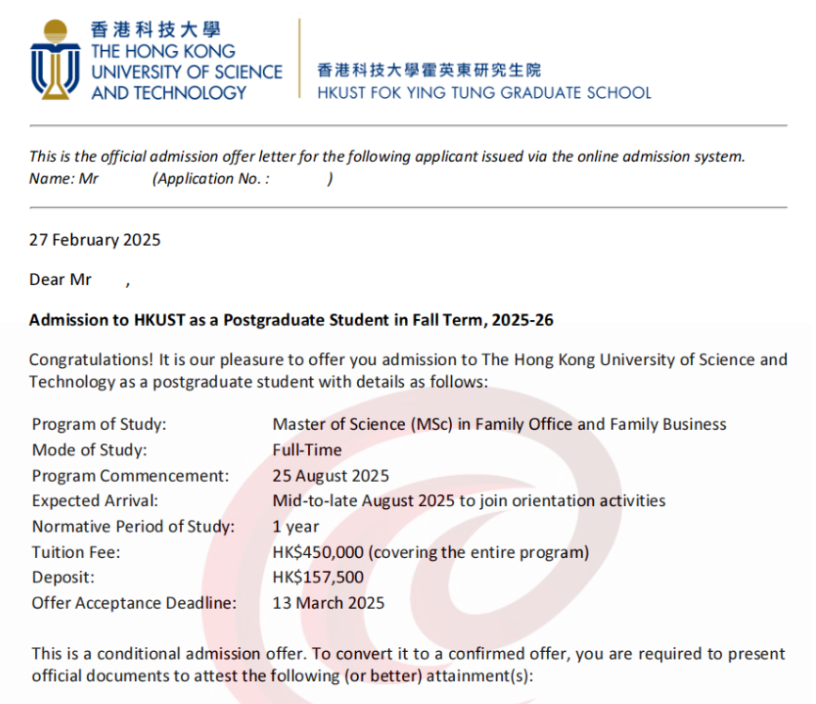 香港科技大學
THE HONG KONG UNIVERSITY OF SCIENCE AND TECHNOLOGY

香港科技大學霍英東研究生院
HKUST FOK YING TUNG GRADUATE SCHOOL

This is the official admission offer letter for the following applicant issued via the online admission system.
Name: Mr (Application No. : )

27 February 2025

Dear Mr ,

Admission to HKUST as a Postgraduate Student in Fall Term, 2025-26

Congratulations! It is our pleasure to offer you admission to The Hong Kong University of Science and Technology as a postgraduate student with details as follows:

Program of Study: Master of Science (MSc) in Family Office and Family Business
Mode of Study: Full-Time
Program Commencement: 25 August 2025
Expected Arrival: Mid-to-late August 2025 to join orientation activities
Normative Period of Study: 1 year
Tuition Fee: HK$450,000 (covering the entire program)
Deposit: HK$157,500
Offer Acceptance Deadline: 13 March 2025

This is a conditional admission offer. To convert it to a confirmed offer, you are required to present official documents to attest the following (or better) attainment(s):